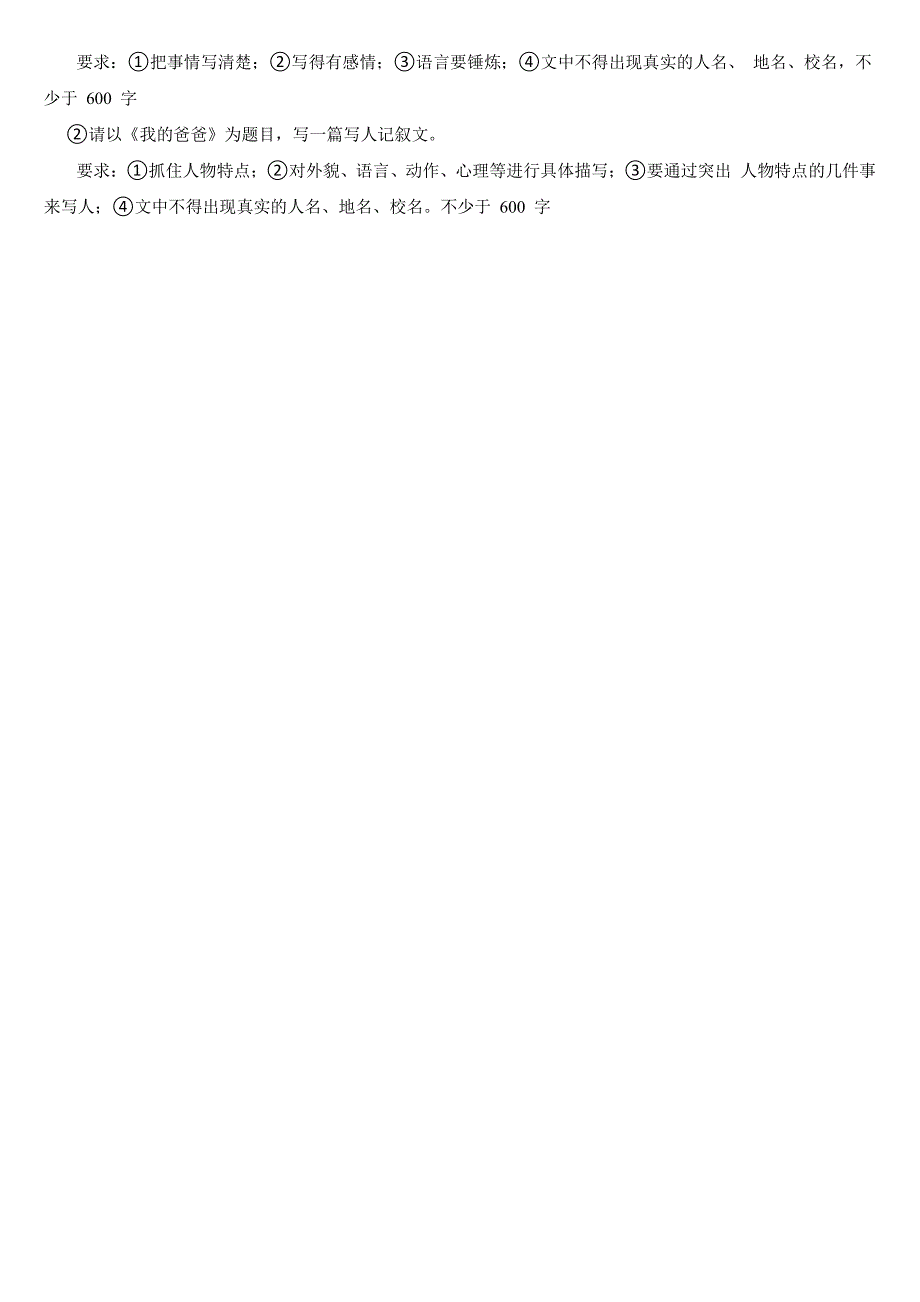 要求：①把事情写清楚；②写得有感情；③语言要锤炼；④文中不得出现真实的人名、 地名、校名，不少于 600 字

②请以《我的爸爸》为题目，写一篇写人记叙文。

要求：①抓住人物特点；②对外貌、语言、动作、心理等进行具体描写；③要通过突出 人物特点的几件事来写人；④文中不得出现真实的人名、地名、校名。不少于 600 字